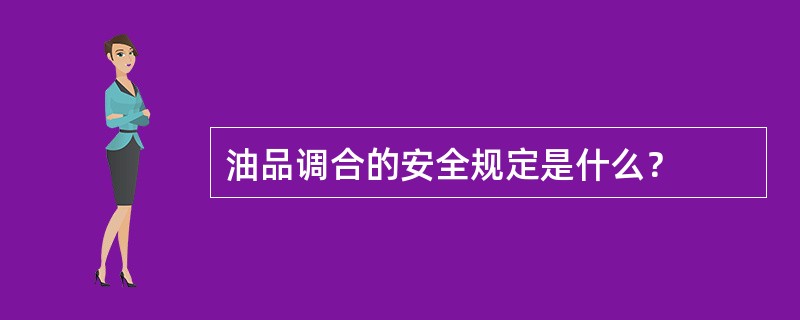 油品调合的安全规定是什么？